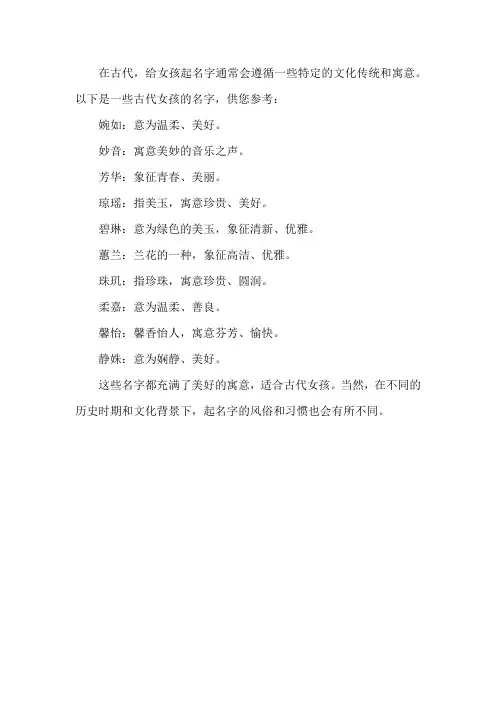 在古代，给女孩起名字通常会遵循一些特定的文化传统和寓意。以下是一些古代女孩的名字，供您参考：

婉如：意为温柔、美好。

妙音：寓意美妙的音乐之声。

芳华：象征青春、美丽。

琼瑶：指美玉，寓意珍贵、美好。

碧琳：意为绿色的美玉，象征清新、优雅。

蕙兰：兰花的一种，象征高洁、优雅。

珠玑：指珍珠，寓意珍贵、圆润。

柔嘉：意为温柔、善良。

馨怡：馨香怡人，寓意芬芳、愉快。

静姝：意为娴静、美好。

这些名字都充满了美好的寓意，适合古代女孩。当然，在不同的历史时期和文化背景下，起名字的风俗和习惯也会有所不同。